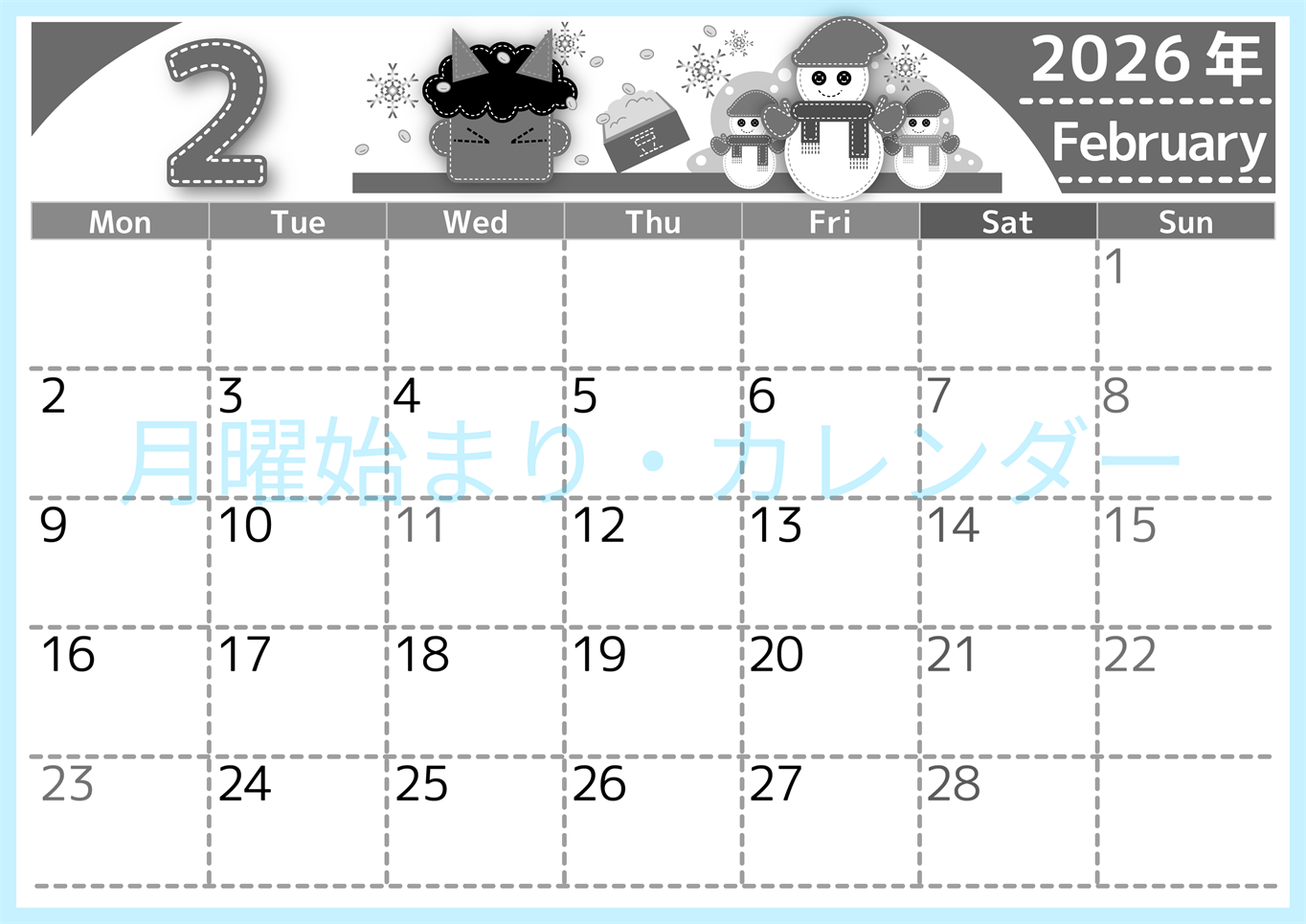 2

2026年
February

| Mon | Tue | Wed | Thu | Fri | Sat | Sun |
|---|---|---|---|---|---|---|
| | | | | | | 1 |
| 2 | 3 | 4 | 5 | 6 | 7 | 8 |
| 9 | 10 | 11 | 12 | 13 | 14 | 15 |
| 16 | 17 | 18 | 19 | 20 | 21 | 22 |
| 23 | 24 | 25 | 26 | 27 | 28 | |

月曜始まり・カレンダー